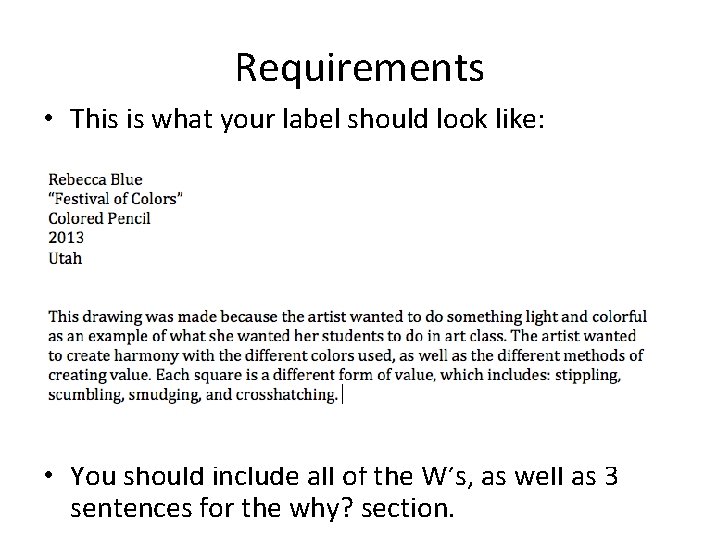 Requirements

• This is what your label should look like:

Rebecca Blue
"Festival of Colors"
Colored Pencil
2013
Utah

This drawing was made because the artist wanted to do something light and colorful as an example of what she wanted her students to do in art class. The artist wanted to create harmony with the different colors used, as well as the different methods of creating value. Each square is a different form of value, which includes: stippling, scumbling, smudging, and crosshatching.

• You should include all of the W's, as well as 3 sentences for the why? section.